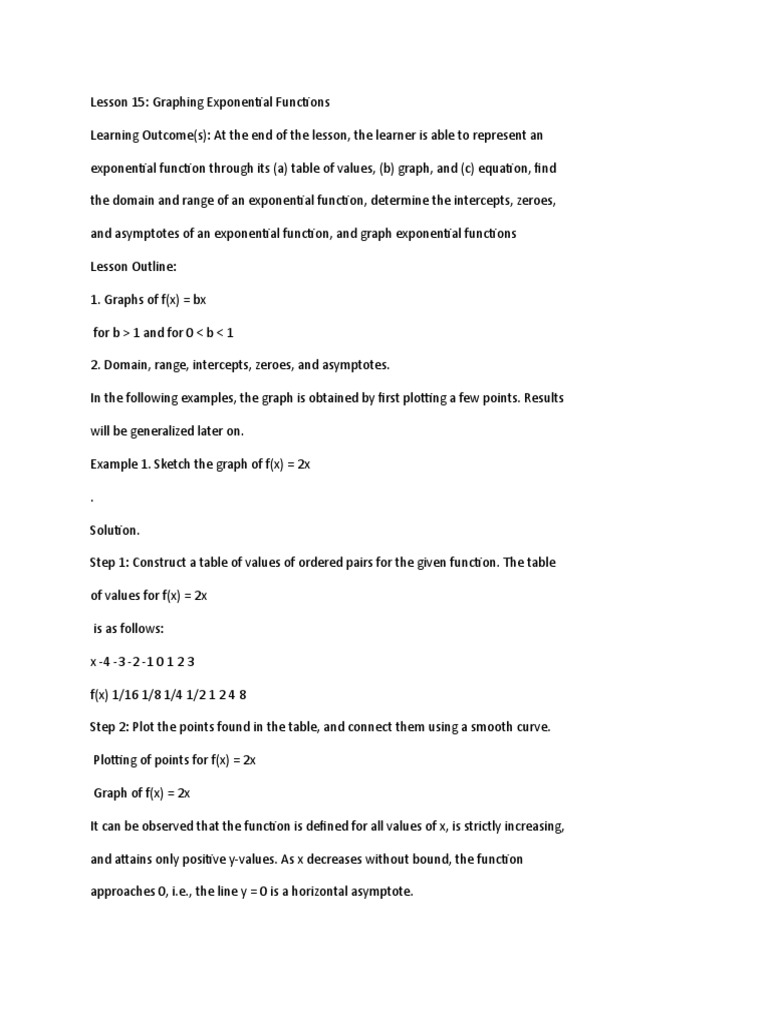 Lesson 15: Graphing Exponential Functions

Learning Outcome(s): At the end of the lesson, the learner is able to represent an exponential function through its (a) table of values, (b) graph, and (c) equation, find the domain and range of an exponential function, determine the intercepts, zeroes, and asymptotes of an exponential function, and graph exponential functions

Lesson Outline:

1. Graphs of f(x) = bx

for b > 1 and for 0 < b < 1

2. Domain, range, intercepts, zeroes, and asymptotes.

In the following examples, the graph is obtained by first plotting a few points. Results will be generalized later on.

Example 1. Sketch the graph of f(x) = 2x

.

Solution.

Step 1: Construct a table of values of ordered pairs for the given function. The table of values for f(x) = 2x

is as follows:

x -4 -3 -2 -1 0 1 2 3

f(x) 1/16 1/8 1/4 1/2 1 2 4 8

Step 2: Plot the points found in the table, and connect them using a smooth curve.

Plotting of points for f(x) = 2x

Graph of f(x) = 2x

It can be observed that the function is defined for all values of x, is strictly increasing, and attains only positive y-values. As x decreases without bound, the function approaches 0, i.e., the line y = 0 is a horizontal asymptote.